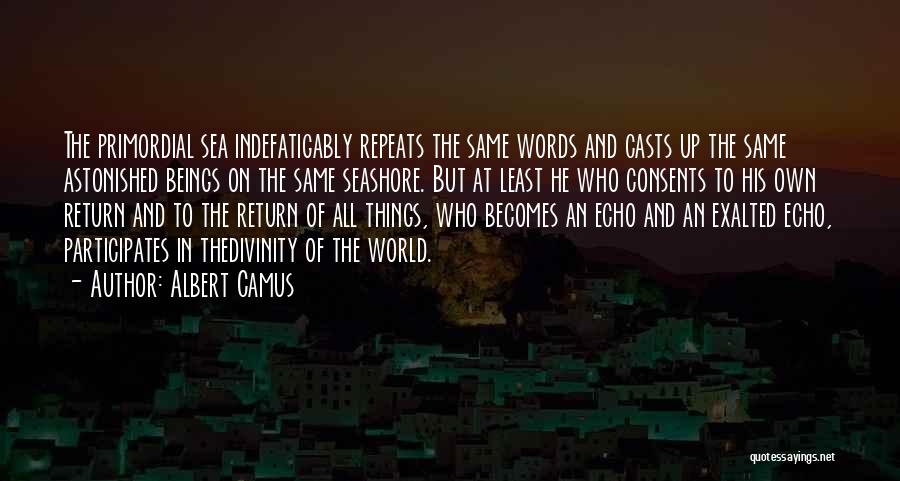 The primordial sea indefatigably repeats the same words and casts up the same astonished beings on the same seashore. But at least he who consents to his own return and to the return of all things, who becomes an echo and an exalted echo, participates in thedivinity of the world.
- Author: Albert Camus

quotessayings.net